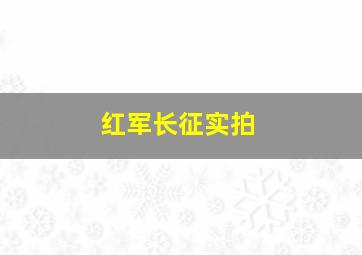 红军长征实拍